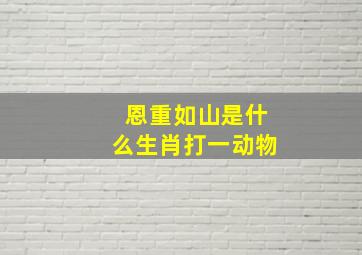 恩重如山是什么生肖打一动物